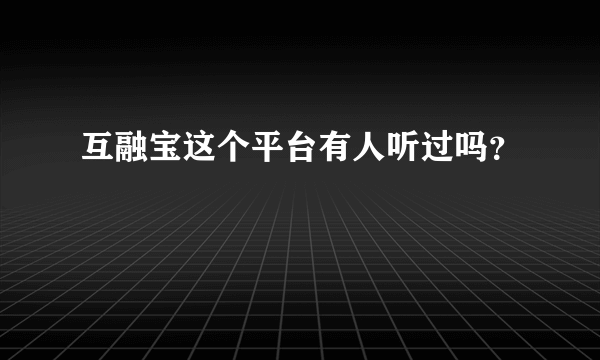 互融宝这个平台有人听过吗?